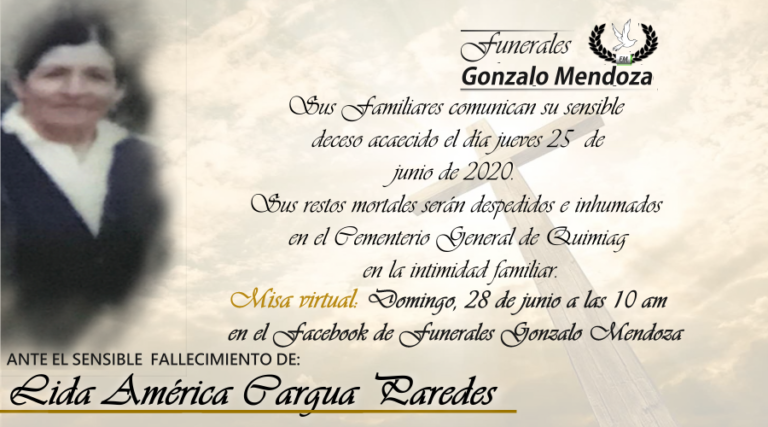 Funerales
Gonzalo Mendoza

Sus Familiares comunican su sensible deceso acaecido el día jueves 25 de junio de 2020.

Sus restos mortales serán despedidos e inhumados en el Cementerio General de Quimiag en la intimidad familiar.

Misa virtual: Domingo, 28 de junio a las 10 am en el Facebook de Funerales Gonzalo Mendoza

ANTE EL SENSIBLE FALLECIMIENTO DE:

Lida América Cargua Paredes